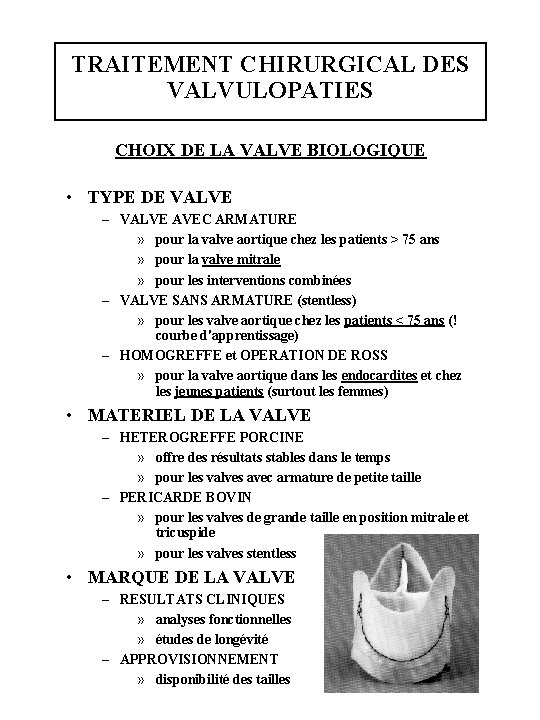 TRAITEMENT CHIRURGICAL DES VALVULOPATIES

CHOIX DE LA VALVE BIOLOGIQUE

• TYPE DE VALVE
  – VALVE AVEC ARMATURE
    » pour la valve aortique chez les patients > 75 ans
    » pour la valve mitrale
    » pour les interventions combinées
  – VALVE SANS ARMATURE (stentless)
    » pour les valve aortique chez les patients < 75 ans (! courbe d'apprentissage)
  – HOMOGREFFE et OPERATION DE ROSS
    » pour la valve aortique dans les endocardites et chez les jeunes patients (surtout les femmes)
• MATERIEL DE LA VALVE
  – HETEROGREFFE PORCINE
    » offre des résultats stables dans le temps
    » pour les valves avec armature de petite taille
  – PERICARDE BOVIN
    » pour les valves de grande taille en position mitrale et tricuspide
    » pour les valves stentless
• MARQUE DE LA VALVE
  – RESULTATS CLINIQUES
    » analyses fonctionnelles
    » études de longévité
  – APPROVISIONNEMENT
    » disponibilité des tailles